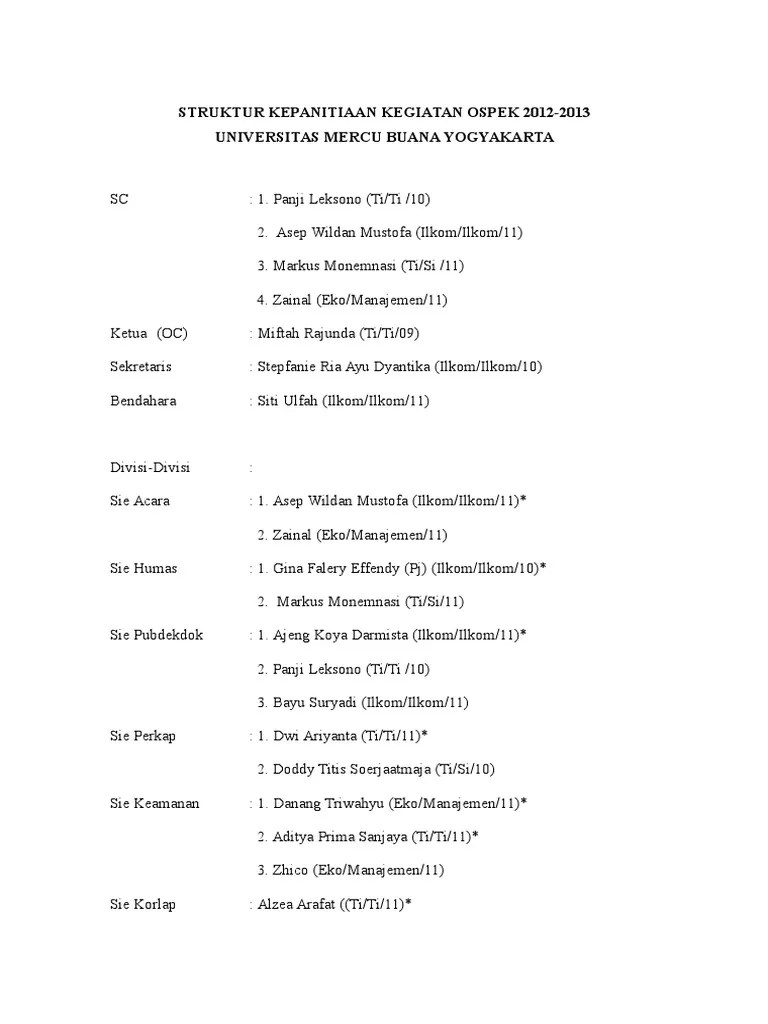 STRUKTUR KEPANITIAAN KEGIATAN OSPEK 2012-2013
UNIVERSITAS MERCU BUANA YOGYAKARTA

SC : 1. Panji Leksono (Ti/Ti /10)
2. Asep Wildan Mustofa (Ilkom/Ilkom/11)
3. Markus Monemnasi (Ti/Si /11)
4. Zainal (Eko/Manajemen/11)

Ketua (OC) : Miftah Rajunda (Ti/Ti/09)

Sekretaris : Stepfanie Ria Ayu Dyantika (Ilkom/Ilkom/10)

Bendahara : Siti Ulfah (Ilkom/Ilkom/11)

Divisi-Divisi :

Sie Acara : 1. Asep Wildan Mustofa (Ilkom/Ilkom/11)*
2. Zainal (Eko/Manajemen/11)

Sie Humas : 1. Gina Falery Effendy (Pj) (Ilkom/Ilkom/10)*
2. Markus Monemnasi (Ti/Si/11)

Sie Pubdekdok : 1. Ajeng Koya Darmista (Ilkom/Ilkom/11)*
2. Panji Leksono (Ti/Ti /10)
3. Bayu Suryadi (Ilkom/Ilkom/11)

Sie Perkap : 1. Dwi Ariyanta (Ti/Ti/11)*
2. Doddy Titis Soerjaatmaja (Ti/Si/10)

Sie Keamanan : 1. Danang Triwahyu (Eko/Manajemen/11)*
2. Aditya Prima Sanjaya (Ti/Ti/11)*
3. Zhico (Eko/Manajemen/11)

Sie Korlap : Alzea Arafat ((Ti/Ti/11)*